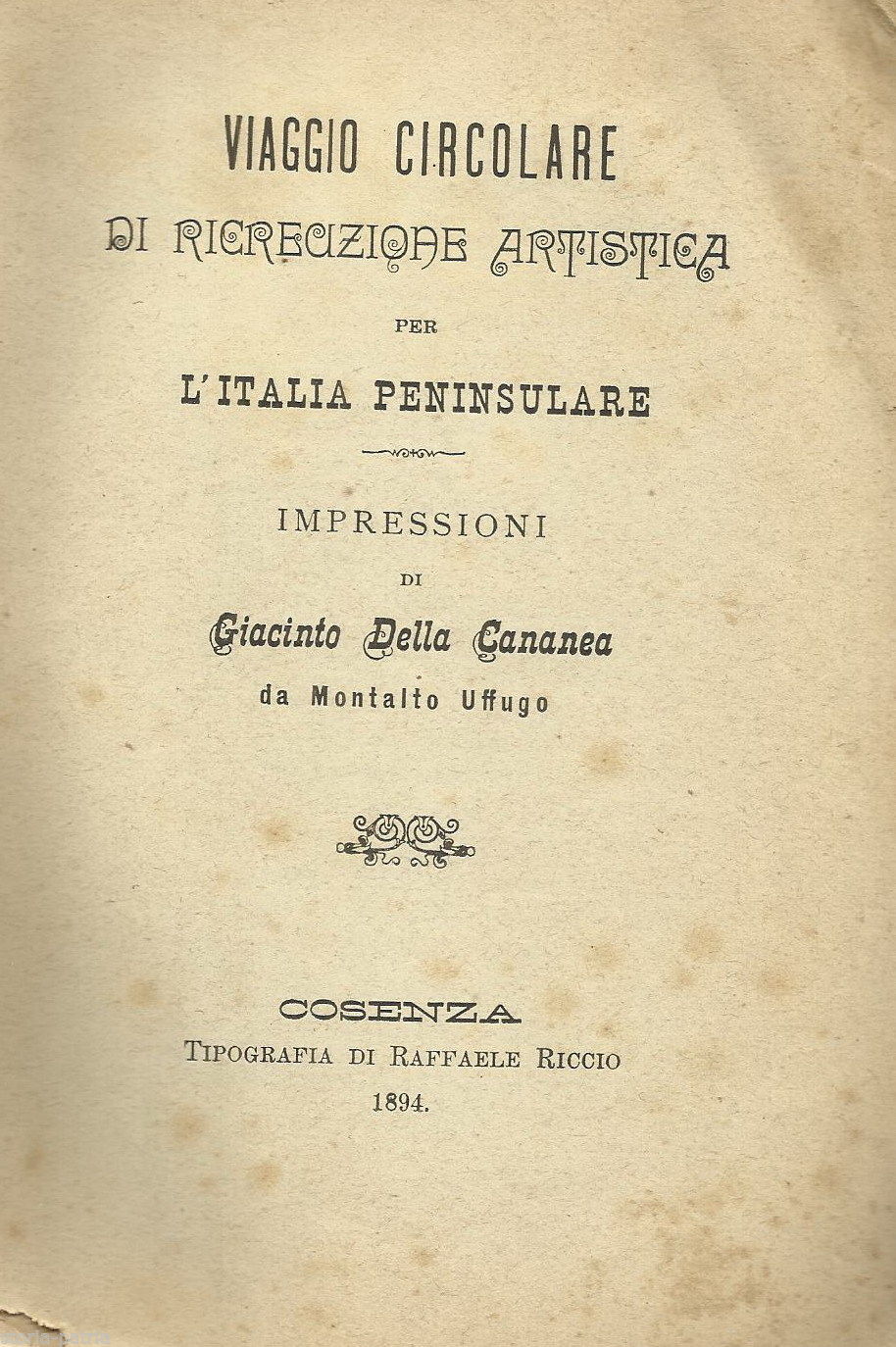 VIAGGIO CIRCOLARE
DI RICREAZIONE ARTISTICA
PER
L'ITALIA PENINSULARE

IMPRESSIONI
DI
Giacinto Della Cananea
da Montalto Uffugo

COSENZA
TIPOGRAFIA DI RAFFAELE RICCIO
1894.